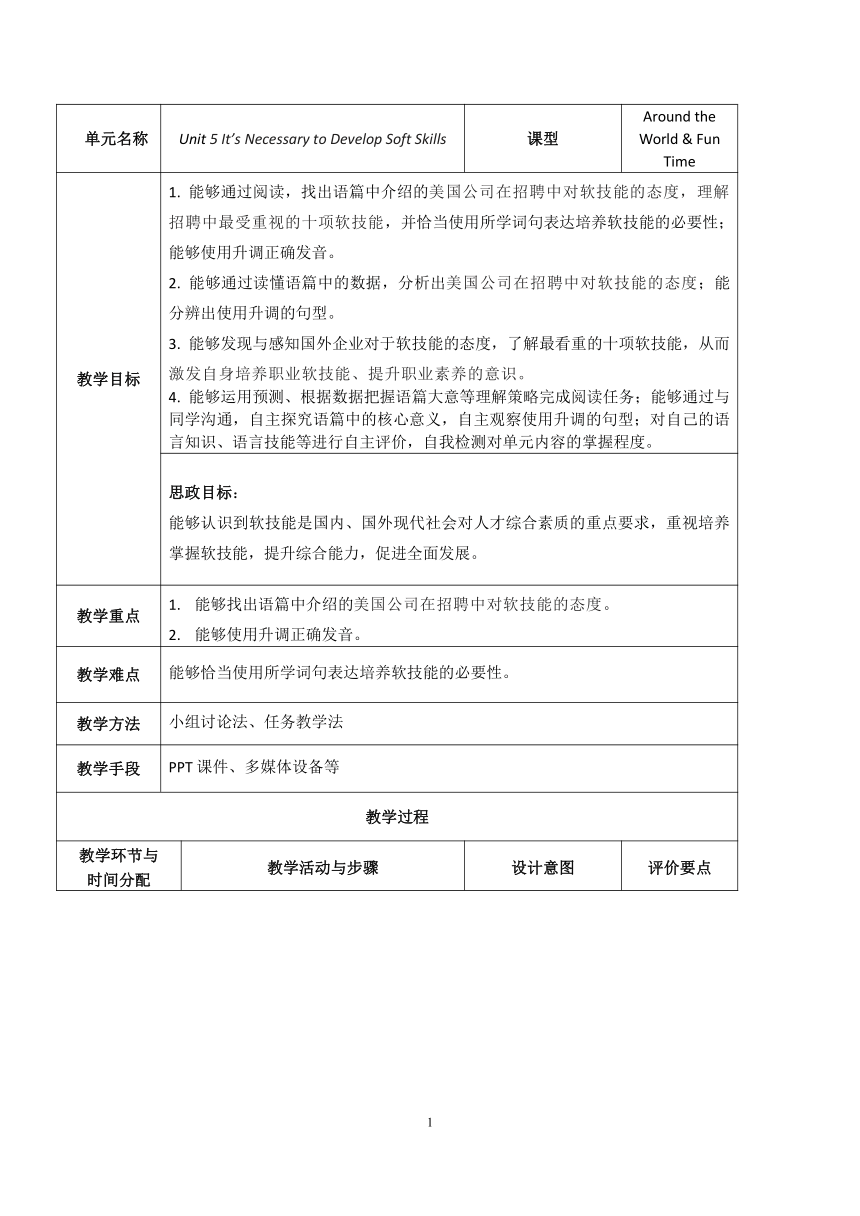 | 单元名称 | Unit 5 It's Necessary to Develop Soft Skills | 课型 | Around the World & Fun Time |
|---|---|---|---|
| 教学目标 | 1. 能够通过阅读，找出语篇中介绍的美国公司在招聘中对软技能的态度，理解招聘中最受重视的十项软技能，并恰当使用所学词句表达培养软技能的必要性；能够使用升调正确发音。<br>2. 能够通过读懂语篇中的数据，分析出美国公司在招聘中对软技能的态度；能分辨出使用升调的句型。<br>3. 能够发现与感知国外企业对于软技能的态度，了解最看重的十项软技能，从而激发自身培养职业软技能、提升职业素养的意识。<br>4. 能够运用预测、根据数据把握语篇大意等理解策略完成阅读任务；能够通过与同学沟通，自主探究语篇中的核心意义，自主观察使用升调的句型；对自己的语言知识、语言技能等进行自主评价，自我检测对单元内容的掌握程度。 | | |
| | 思政目标：<br>能够认识到软技能是国内、国外现代社会对人才综合素质的重点要求，重视培养掌握软技能，提升综合能力，促进全面发展。 | | |
| 教学重点 | 1. 能够找出语篇中介绍的美国公司在招聘中对软技能的态度。<br>2. 能够使用升调正确发音。 | | |
| 教学难点 | 能够恰当使用所学词句表达培养软技能的必要性。 | | |
| 教学方法 | 小组讨论法、任务教学法 | | |
| 教学手段 | PPT 课件、多媒体设备等 | | |
| 教学过程 | | | |
| 教学环节与时间分配 | 教学活动与步骤 | 设计意图 | 评价要点 |

1